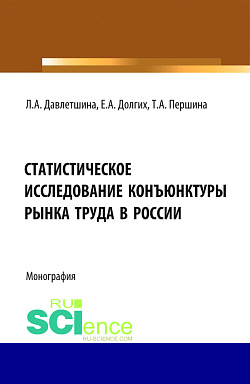 Л.А. Давлетшина, Е.А. Долгих, Т.А. Першина

СТАТИСТИЧЕСКОЕ ИССЛЕДОВАНИЕ КОНЪЮНКТУРЫ РЫНКА ТРУДА В РОССИИ

Монография

RU SCIence
RU-SCIENCE.COM